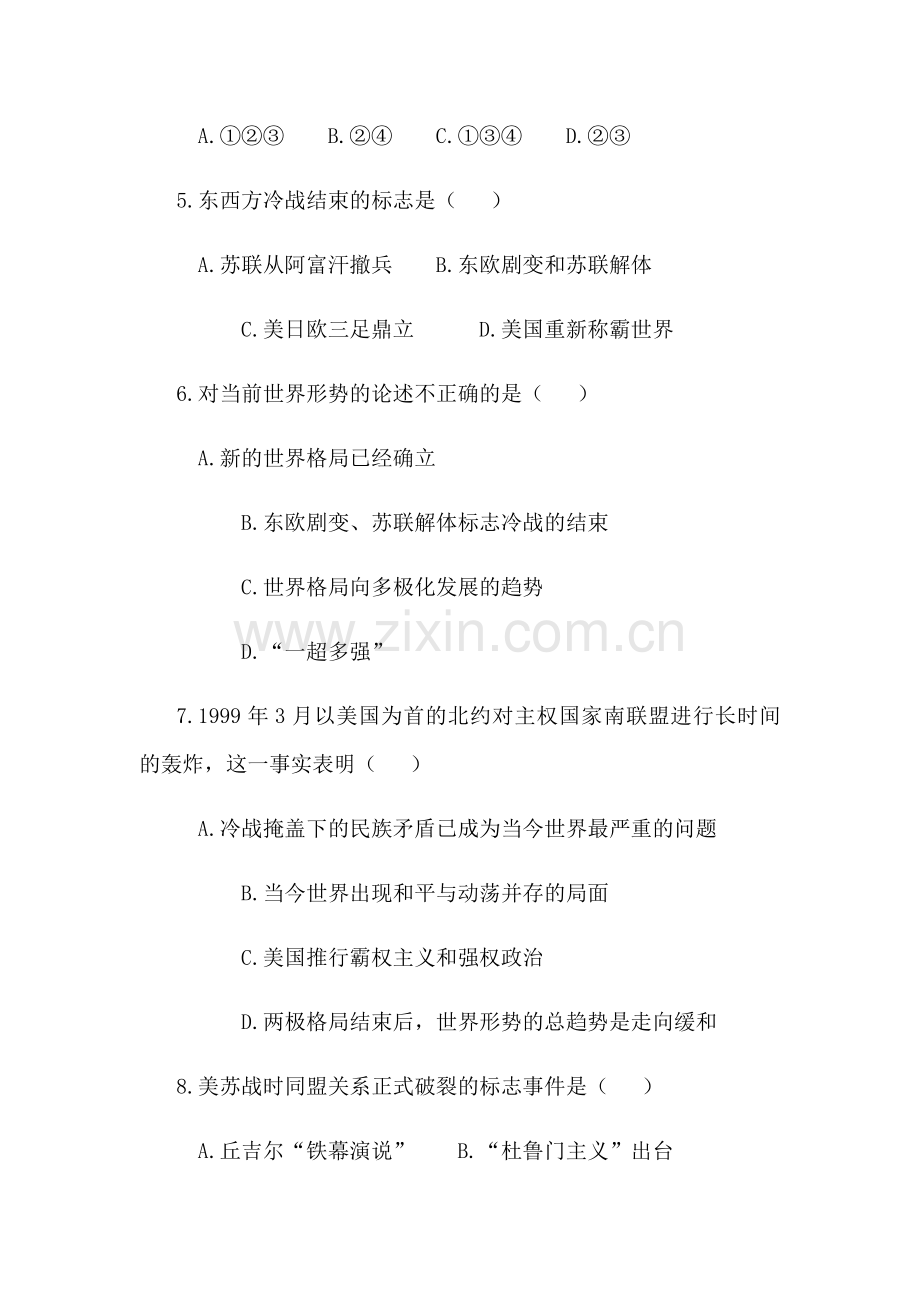 A.①②③ B.②④ C.①③④ D.②③

5.东西方冷战结束的标志是（ ）

A.苏联从阿富汗撤兵 B.东欧剧变和苏联解体

C.美日欧三足鼎立 D.美国重新称霸世界

6.对当前世界形势的论述不正确的是（ ）

A.新的世界格局已经确立

B.东欧剧变、苏联解体标志冷战的结束

C.世界格局向多极化发展的趋势

D.“一超多强”

7.1999年3月以美国为首的北约对主权国家南联盟进行长时间的轰炸，这一事实表明（ ）

A.冷战掩盖下的民族矛盾已成为当今世界最严重的问题

B.当今世界出现和平与动荡并存的局面

C.美国推行霸权主义和强权政治

D.两极格局结束后，世界形势的总趋势是走向缓和

8.美苏战时同盟关系正式破裂的标志事件是（ ）

A.丘吉尔“铁幕演说” B.“杜鲁门主义”出台

www.zixin.com.cn